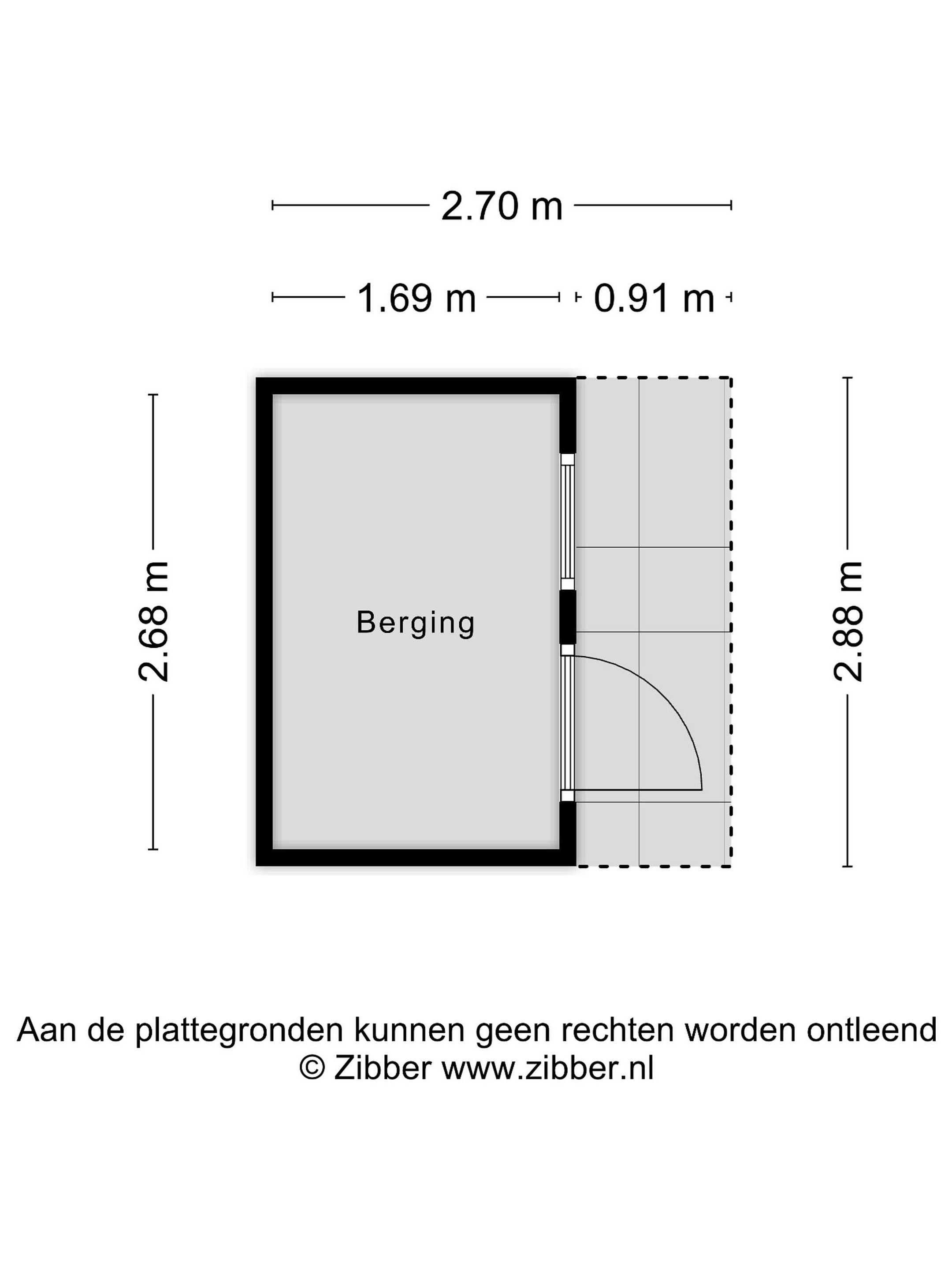 2.70 m

1.69 m

0.91 m

2.68 m

Berging

2.88 m

Aan de plattegronden kunnen geen rechten worden ontleend
© Zibber www.zibber.nl